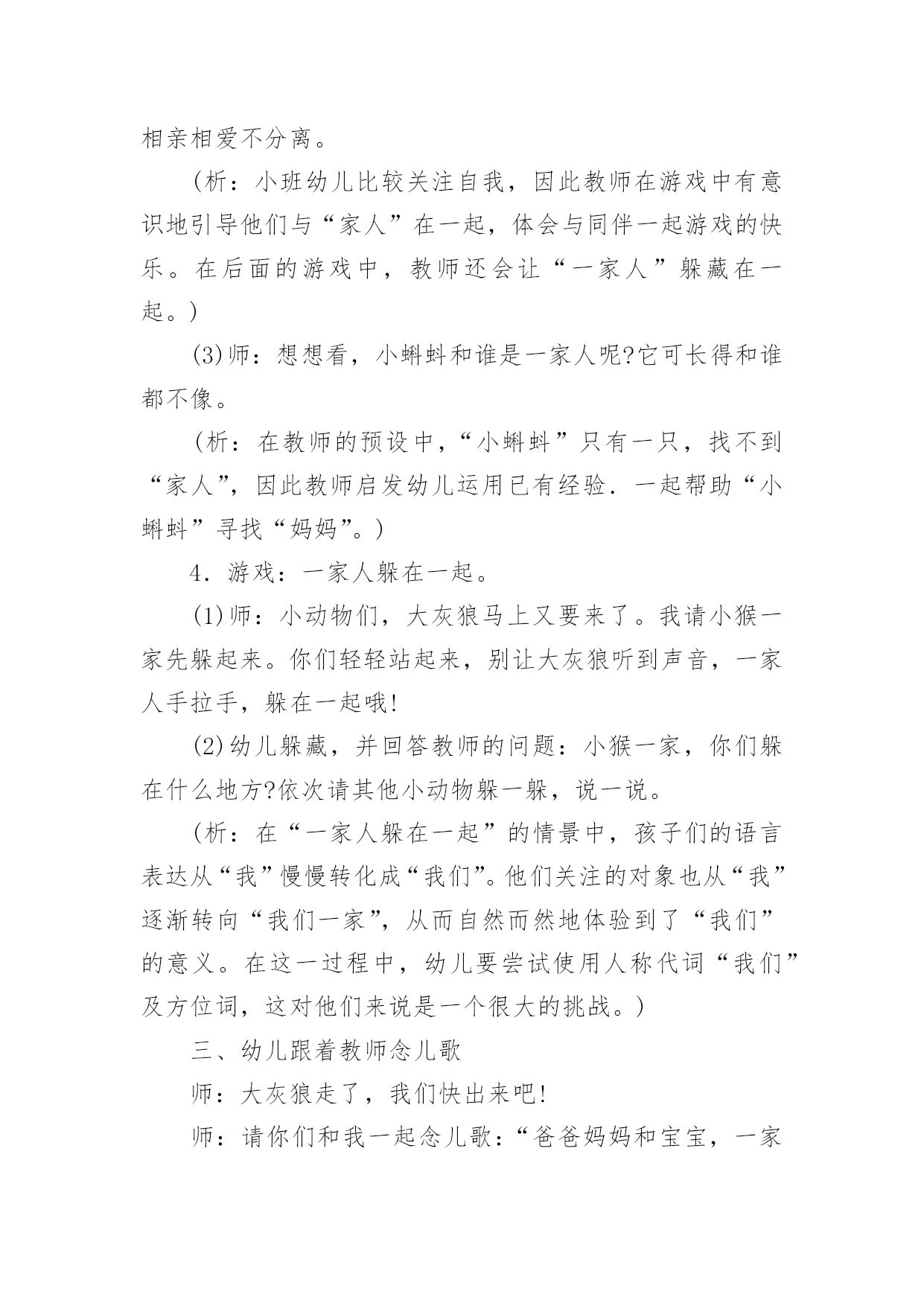 相亲相爱不分离。

（析：小班幼儿比较关注自我，因此教师在游戏中有意识地引导他们与“家人”在一起，体会与同伴一起游戏的快乐。在后面的游戏中，教师还会让“一家人”躲藏在一起。）

(3)师：想想看，小蝌蚪和谁是一家人呢?它可长得和谁都不像。

（析：在教师的预设中，“小蝌蚪”只有一只，找不到“家人”，因此教师启发幼儿运用已有经验．一起帮助“小蝌蚪”寻找“妈妈”。）

4．游戏：一家人躲在一起。

(1)师：小动物们，大灰狼马上又要来了。我请小猴一家先躲起来。你们轻轻站起来，别让大灰狼听到声音，一家人手拉手，躲在一起哦!

(2)幼儿躲藏，并回答教师的问题：小猴一家，你们躲在什么地方?依次请其他小动物躲一躲，说一说。

（析：在“一家人躲在一起”的情景中，孩子们的语言表达从“我”慢慢转化成“我们”。他们关注的对象也从“我”逐渐转向“我们一家”，从而自然而然地体验到了“我们”的意义。在这一过程中，幼儿要尝试使用人称代词“我们”及方位词，这对他们来说是一个很大的挑战。）

三、幼儿跟着教师念儿歌

师：大灰狼走了，我们快出来吧!

师：请你们和我一起念儿歌：“爸爸妈妈和宝宝，一家